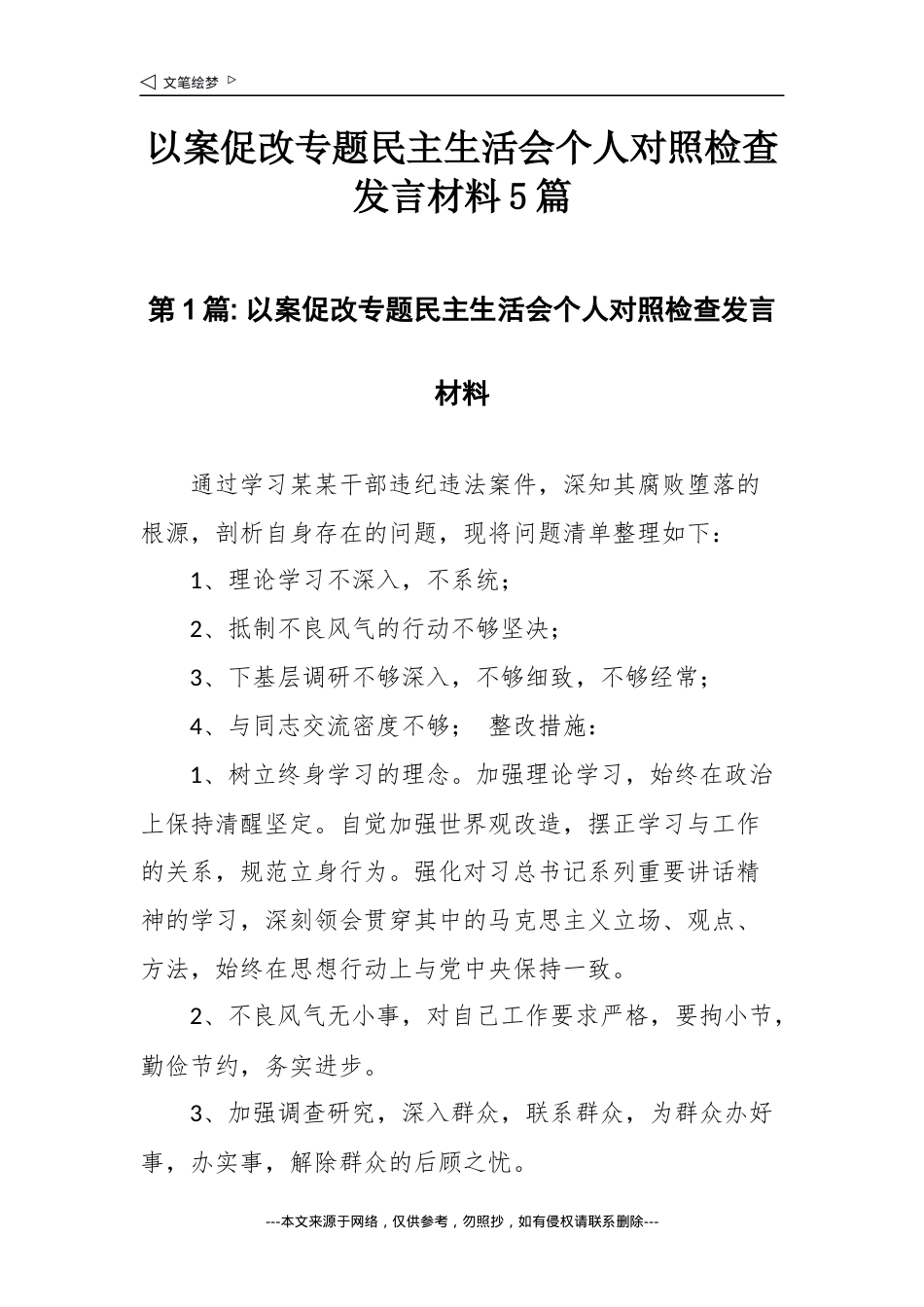 ◁ 文笔绘梦 ▷

以案促改专题民主生活会个人对照检查发言材料5篇

第1篇: 以案促改专题民主生活会个人对照检查发言材料

通过学习某某干部违纪违法案件，深知其腐败堕落的根源，剖析自身存在的问题，现将问题清单整理如下：

1、理论学习不深入，不系统；

2、抵制不良风气的行动不够坚决；

3、下基层调研不够深入，不够细致，不够经常；

4、与同志交流密度不够； 整改措施：

1、树立终身学习的理念。加强理论学习，始终在政治上保持清醒坚定。自觉加强世界观改造，摆正学习与工作的关系，规范立身行为。强化对习总书记系列重要讲话精神的学习，深刻领会贯穿其中的马克思主义立场、观点、方法，始终在思想行动上与党中央保持一致。

2、不良风气无小事，对自己工作要求严格，要拘小节，勤俭节约，务实进步。

3、加强调查研究，深入群众，联系群众，为群众办好事，办实事，解除群众的后顾之忧。

---本文来源于网络，仅供参考，勿照抄，如有侵权请联系删除---